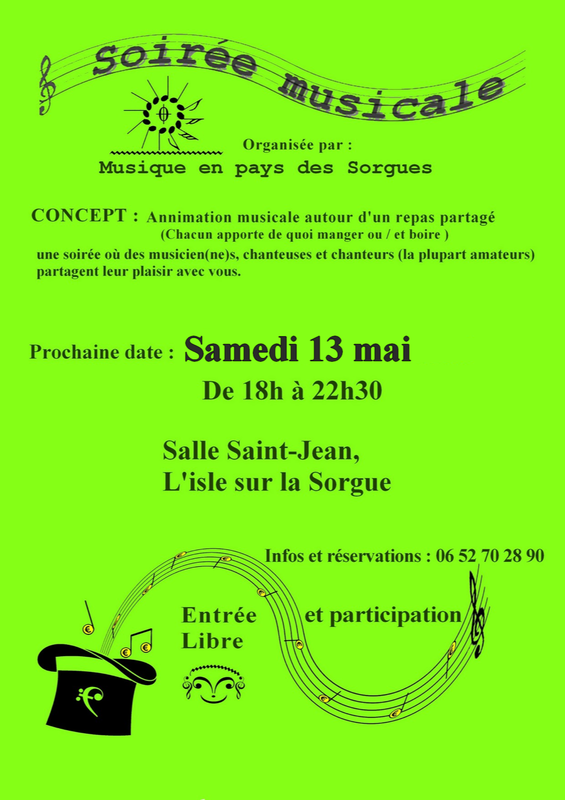 Soirée musicale

Organisée par :
Musique en pays des Sorgues

CONCEPT : Annimation musicale autour d'un repas partagé
(Chacun apporte de quoi manger ou / et boire )
une soirée où des musicien(ne)s, chanteuses et chanteurs (la plupart amateurs) partagent leur plaisir avec vous.

Prochaine date : Samedi 13 mai
De 18h à 22h30

Salle Saint-Jean,
L'isle sur la Sorgue

Infos et réservations : 06 52 70 28 90

Entrée Libre et participation